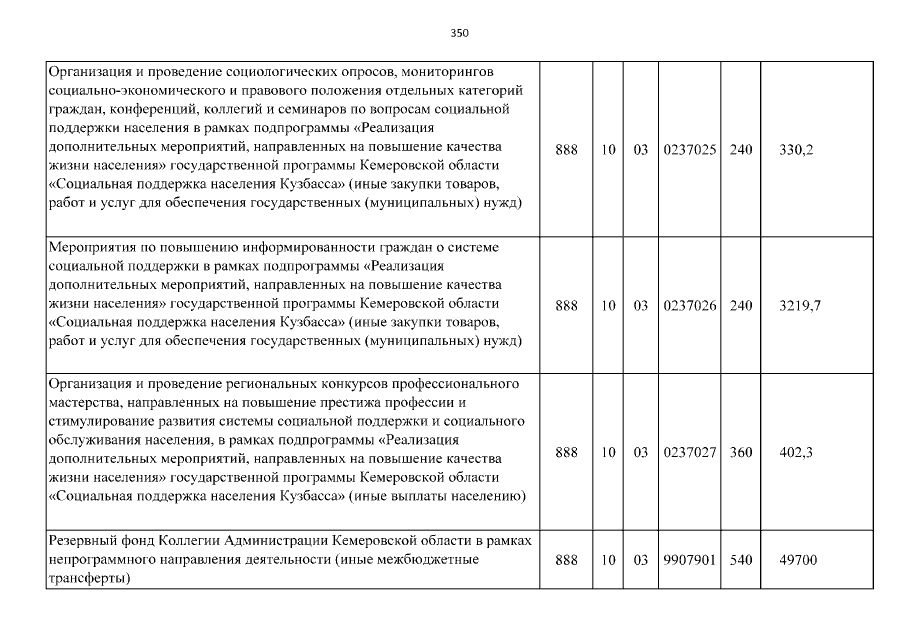 350

| | | | | | | |
|---|---|---|---|---|---|---|
| Организация и проведение социологических опросов, мониторингов социально-экономического и правового положения отдельных категорий граждан, конференций, коллегий и семинаров по вопросам социальной поддержки населения в рамках подпрограммы «Реализация дополнительных мероприятий, направленных на повышение качества жизни населения» государственной программы Кемеровской области «Социальная поддержка населения Кузбасса» (иные закупки товаров, работ и услуг для обеспечения государственных (муниципальных) нужд) | 888 | 10 | 03 | 0237025 | 240 | 330,2 |
| Мероприятия по повышению информированности граждан о системе социальной поддержки в рамках подпрограммы «Реализация дополнительных мероприятий, направленных на повышение качества жизни населения» государственной программы Кемеровской области «Социальная поддержка населения Кузбасса» (иные закупки товаров, работ и услуг для обеспечения государственных (муниципальных) нужд) | 888 | 10 | 03 | 0237026 | 240 | 3219,7 |
| Организация и проведение региональных конкурсов профессионального мастерства, направленных на повышение престижа профессии и стимулирование развития системы социальной поддержки и социального обслуживания населения, в рамках подпрограммы «Реализация дополнительных мероприятий, направленных на повышение качества жизни населения» государственной программы Кемеровской области «Социальная поддержка населения Кузбасса» (иные выплаты населению) | 888 | 10 | 03 | 0237027 | 360 | 402,3 |
| Резервный фонд Коллегии Администрации Кемеровской области в рамках непрограммного направления деятельности (иные межбюджетные трансферты) | 888 | 10 | 03 | 9907901 | 540 | 49700 |